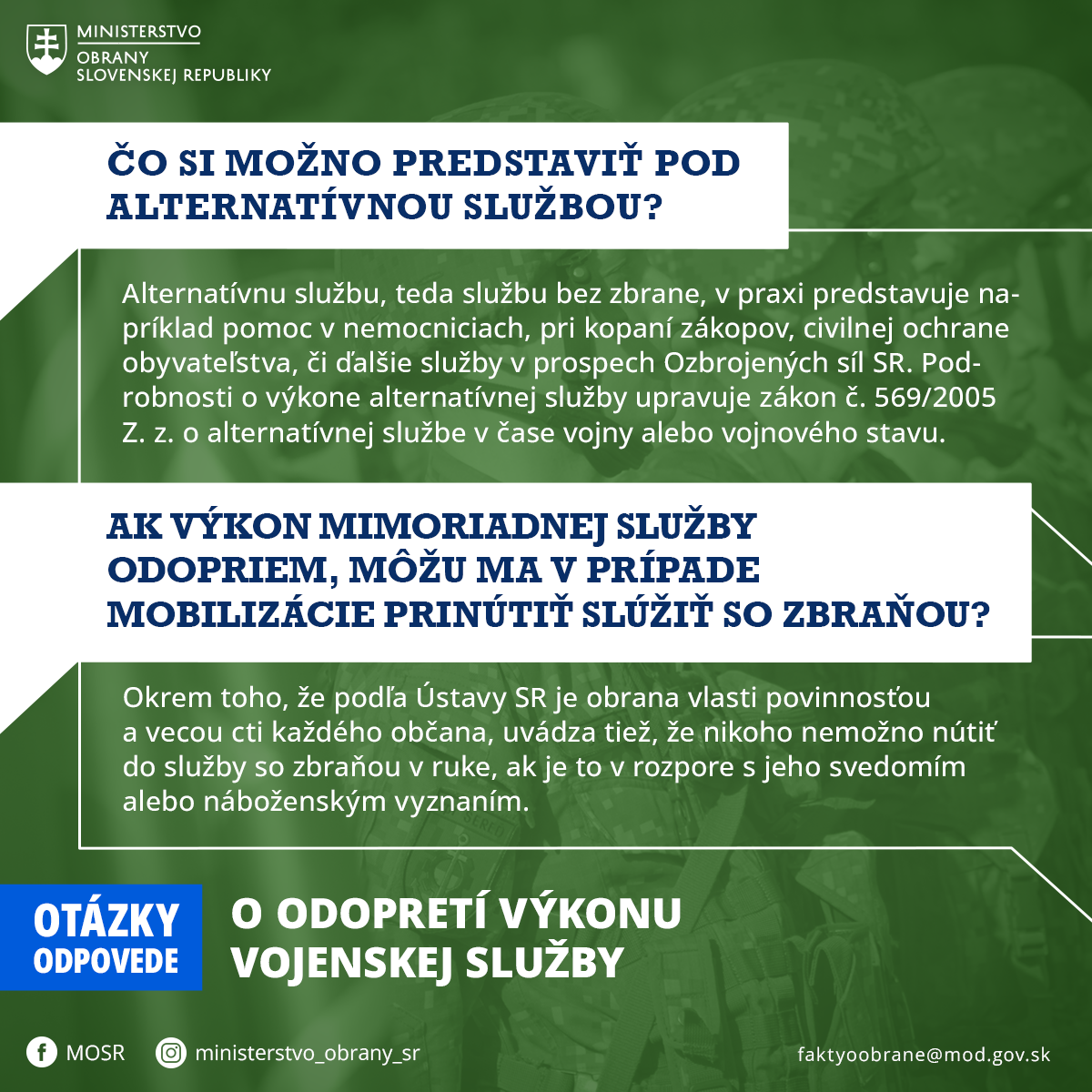 MINISTERSTVO OBRANY SLOVENSKEJ REPUBLIKY

ČO SI MOŽNO PREDSTAVIŤ POD ALTERNATÍVNOU SLUŽBOU?

Alternatívnu službu, teda službu bez zbrane, v praxi predstavuje napríklad pomoc v nemocniciach, pri kopaní zákopov, civilnej ochrane obyvateľstva, či ďalšie služby v prospech Ozbrojených síl SR. Podrobnosti o výkone alternatívnej služby upravuje zákon č. 569/2005 Z. z. o alternatívnej službe v čase vojny alebo vojnového stavu.

AK VÝKON MIMORIADNEJ SLUŽBY ODOPRIEM, MÔŽU MA V PRÍPADE MOBILIZÁCIE PRINÚTIŤ SLÚŽIŤ SO ZBRAŇOU?

Okrem toho, že podľa Ústavy SR je obrana vlasti povinnosťou a vecou cti každého občana, uvádza tiež, že nikoho nemožno nútiť do služby so zbraňou v ruke, ak je to v rozpore s jeho svedomím alebo náboženským vyznaním.

OTÁZKY ODPOVEDE

O ODOPRETÍ VÝKONU VOJENSKEJ SLUŽBY

MOSR ministerstvo_obrany_sr faktyoobrane@mod.gov.sk